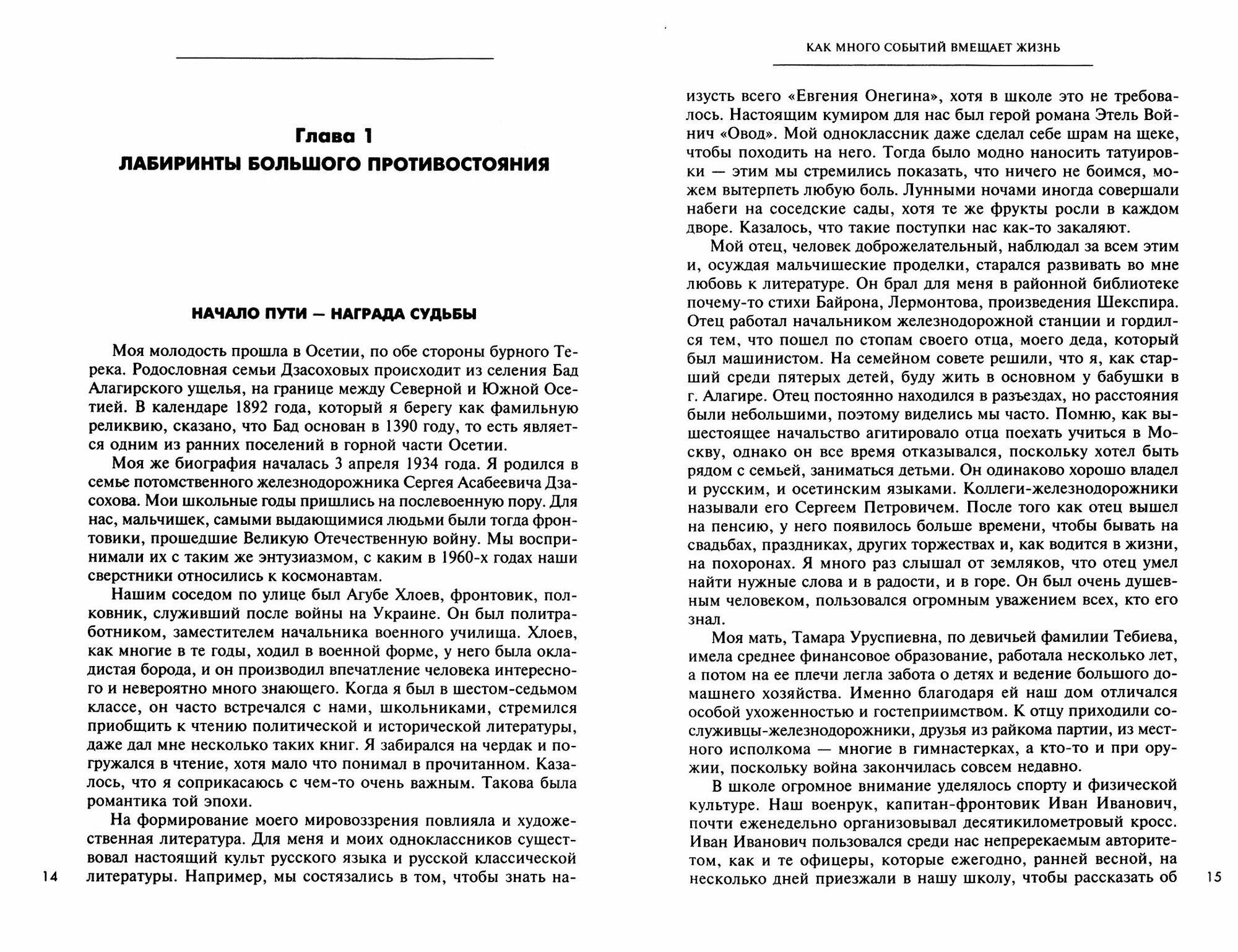 Глава 1
ЛАБИРИНТЫ БОЛЬШОГО ПРОТИВОСТОЯНИЯ

НАЧАЛО ПУТИ — НАГРАДА СУДЬБЫ

Моя молодость прошла в Осетии, по обе стороны бурного Терека. Родословная семьи Дзасоховых происходит из селения Бад Алагирского ущелья, на границе между Северной и Южной Осетией. В календаре 1892 года, который я берегу как фамильную реликвию, сказано, что Бад основан в 1390 году, то есть является одним из ранних поселений в горной части Осетии.

Моя же биография началась 3 апреля 1934 года. Я родился в семье потомственного железнодорожника Сергея Асабеевича Дзасохова. Мои школьные годы пришлись на послевоенную пору. Для нас, мальчишек, самыми выдающимися людьми были тогда фронтовики, прошедшие Великую Отечественную войну. Мы воспринимали их с таким же энтузиазмом, с каким в 1960-х годах наши сверстники относились к космонавтам.

Нашим соседом по улице был Агубе Хлоев, фронтовик, полковник, служивший после войны на Украине. Он был политработником, заместителем начальника военного училища. Хлоев, как многие в те годы, ходил в военной форме, у него была окладистая борода, и он производил впечатление человека интересного и невероятно много знающего. Когда я был в шестом-седьмом классе, он часто встречался с нами, школьниками, стремился приобщить к чтению политической и исторической литературы, даже дал мне несколько таких книг. Я забирался на чердак и погружался в чтение, хотя мало что понимал в прочитанном. Казалось, что я соприкасаюсь с чем-то очень важным. Такова была романтика той эпохи.

На формирование моего мировоззрения повлияла и художественная литература. Для меня и моих одноклассников существовал настоящий культ русского языка и русской классической литературы. Например, мы состязались в том, чтобы знать на-

14

КАК МНОГО СОБЫТИЙ ВМЕЩАЕТ ЖИЗНЬ

изусть всего «Евгения Онегина», хотя в школе это не требовалось. Настоящим кумиром для нас был герой романа Этель Войнич «Овод». Мой одноклассник даже сделал себе шрам на щеке, чтобы походить на него. Тогда было модно наносить татуировки — этим мы стремились показать, что ничего не боимся, можем вытерпеть любую боль. Лунными ночами иногда совершали набеги на соседские сады, хотя те же фрукты росли в каждом дворе. Казалось, что такие поступки нас как-то закаляют.

Мой отец, человек доброжелательный, наблюдал за всем этим и, осуждая мальчишеские проделки, старался развивать во мне любовь к литературе. Он брал для меня в районной библиотеке почему-то стихи Байрона, Лермонтова, произведения Шекспира. Отец работал начальником железнодорожной станции и гордился тем, что пошел по стопам своего отца, моего деда, который был машинистом. На семейном совете решили, что я, как старший среди пятерых детей, буду жить в основном у бабушки в г. Алагире. Отец постоянно находился в разъездах, но расстояния были небольшими, поэтому виделись мы часто. Помню, как вышестоящее начальство агитировало отца поехать учиться в Москву, однако он все время отказывался, поскольку хотел быть рядом с семьей, заниматься детьми. Он одинаково хорошо владел и русским, и осетинским языками. Коллеги-железнодорожники называли его Сергеем Петровичем. После того как отец вышел на пенсию, у него появилось больше времени, чтобы бывать на свадьбах, праздниках, других торжествах и, как водится в жизни, на похоронах. Я много раз слышал от земляков, что отец умел найти нужные слова и в радости, и в горе. Он был очень душевным человеком, пользовался огромным уважением всех, кто его знал.

Моя мать, Тамара Уруспиевна, по девичьей фамилии Тебиева, имела среднее финансовое образование, работала несколько лет, а потом на ее плечи легла забота о детях и ведение большого домашнего хозяйства. Именно благодаря ей наш дом отличался особой ухоженностью и гостеприимством. К отцу приходили сослуживцы-железнодорожники, друзья из райкома партии, из местного исполкома — многие в гимнастерках, а кто-то и при оружии, поскольку война закончилась совсем недавно.

В школе огромное внимание уделялось спорту и физической культуре. Наш военрук, капитан-фронтовик Иван Иванович, почти еженедельно организовывал десятикилометровый кросс. Иван Иванович пользовался среди нас непререкаемым авторитетом, как и те офицеры, которые ежегодно, ранней весной, на несколько дней приезжали в нашу школу, чтобы рассказать об

15